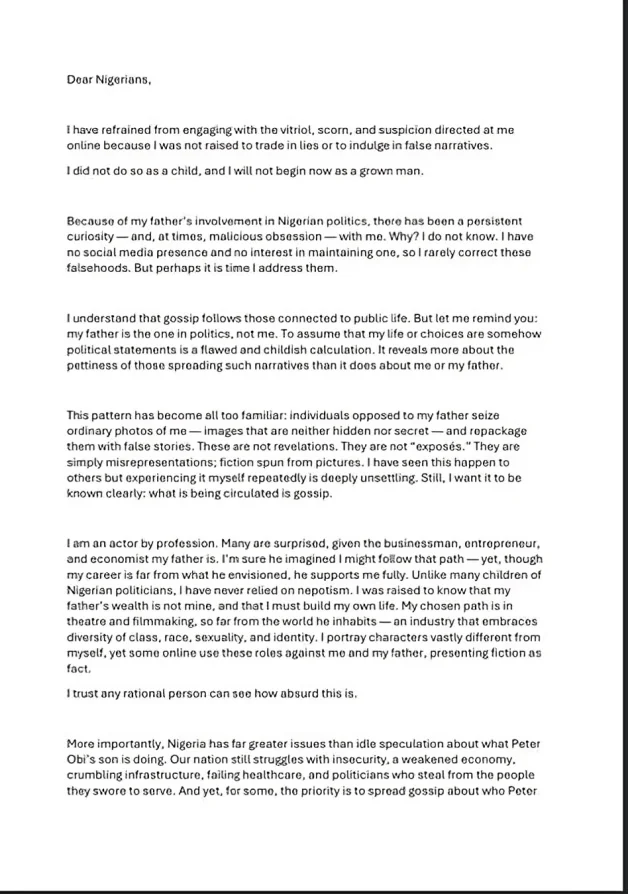 Dear Nigerians,

I have refrained from engaging with the vitriol, scorn, and suspicion directed at me online because I was not raised to trade in lies or to indulge in false narratives.

I did not do so as a child, and I will not begin now as a grown man.

Because of my father's involvement in Nigerian politics, there has been a persistent curiosity — and, at times, malicious obsession — with me. Why? I do not know. I have no social media presence and no interest in maintaining one, so I rarely correct these falsehoods. But perhaps it is time I address them.

I understand that gossip follows those connected to public life. But let me remind you: my father is the one in politics, not me. To assume that my life or choices are somehow political statements is a flawed and childish calculation. It reveals more about the pettiness of those spreading such narratives than it does about me or my father.

This pattern has become all too familiar: individuals opposed to my father seize ordinary photos of me — images that are neither hidden nor secret — and repackage them with false stories. These are not revelations. They are not "exposés." They are simply misrepresentations; fiction spun from pictures. I have seen this happen to others but experiencing it myself repeatedly is deeply unsettling. Still, I want it to be known clearly: what is being circulated is gossip.

I am an actor by profession. Many are surprised, given the businessman, entrepreneur, and economist my father is. I'm sure he imagined I might follow that path — yet, though my career is far from what he envisioned, he supports me fully. Unlike many children of Nigerian politicians, I have never relied on nepotism. I was raised to know that my father's wealth is not mine, and that I must build my own life. My chosen path is in theatre and filmmaking, so far from the world he inhabits — an industry that embraces diversity of class, race, sexuality, and identity. I portray characters vastly different from myself, yet some online use these roles against me and my father, presenting fiction as fact.

I trust any rational person can see how absurd this is.

More importantly, Nigeria has far greater issues than idle speculation about what Peter Obi's son is doing. Our nation still struggles with insecurity, a weakened economy, crumbling infrastructure, failing healthcare, and politicians who steal from the people they swore to serve. And yet, for some, the priority is to spread gossip about who Peter